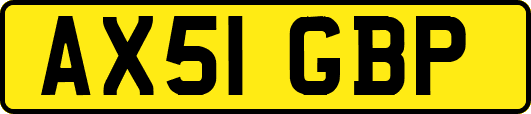 AX51 GBP